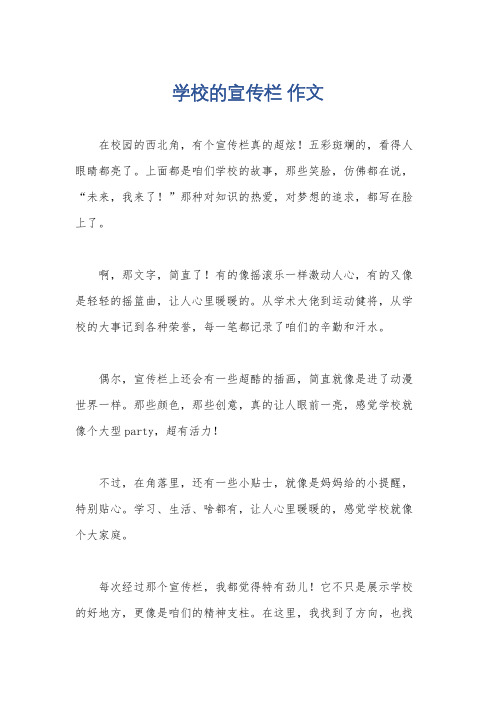 学校的宣传栏 作文

在校园的西北角，有个宣传栏真的超炫！五彩斑斓的，看得人眼睛都亮了。上面都是咱们学校的故事，那些笑脸，仿佛都在说，“未来，我来了！”那种对知识的热爱，对梦想的追求，都写在脸上了。

啊，那文字，简直了！有的像摇滚乐一样激动人心，有的又像是轻轻的摇篮曲，让人心里暖暖的。从学术大佬到运动健将，从学校的大事记到各种荣誉，每一笔都记录了咱们的辛勤和汗水。

偶尔，宣传栏上还会有一些超酷的插画，简直就像是进了动漫世界一样。那些颜色，那些创意，真的让人眼前一亮，感觉学校就像个大型party，超有活力！

不过，在角落里，还有一些小贴士，就像是妈妈给的小提醒，特别贴心。学习、生活、啥都有，让人心里暖暖的，感觉学校就像个大家庭。

每次经过那个宣传栏，我都觉得特有劲儿！它不只是展示学校的好地方，更像是咱们的精神支柱。在这里，我找到了方向，也找